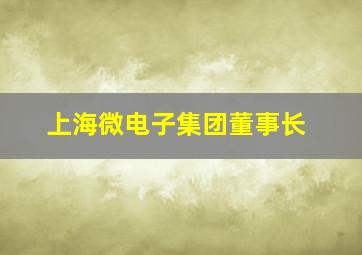 上海微电子集团董事长